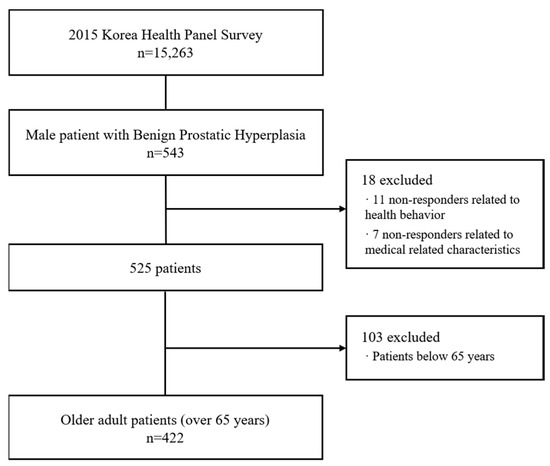 2015 Korea Health Panel Survey
n=15,263

Male patient with Benign Prostatic Hyperplasia
n=543

18 excluded
· 11 non-responders related to health behavior
· 7 non-responders related to medical related characteristics

525 patients

103 excluded
· Patients below 65 years

Older adult patients (over 65 years)
n=422